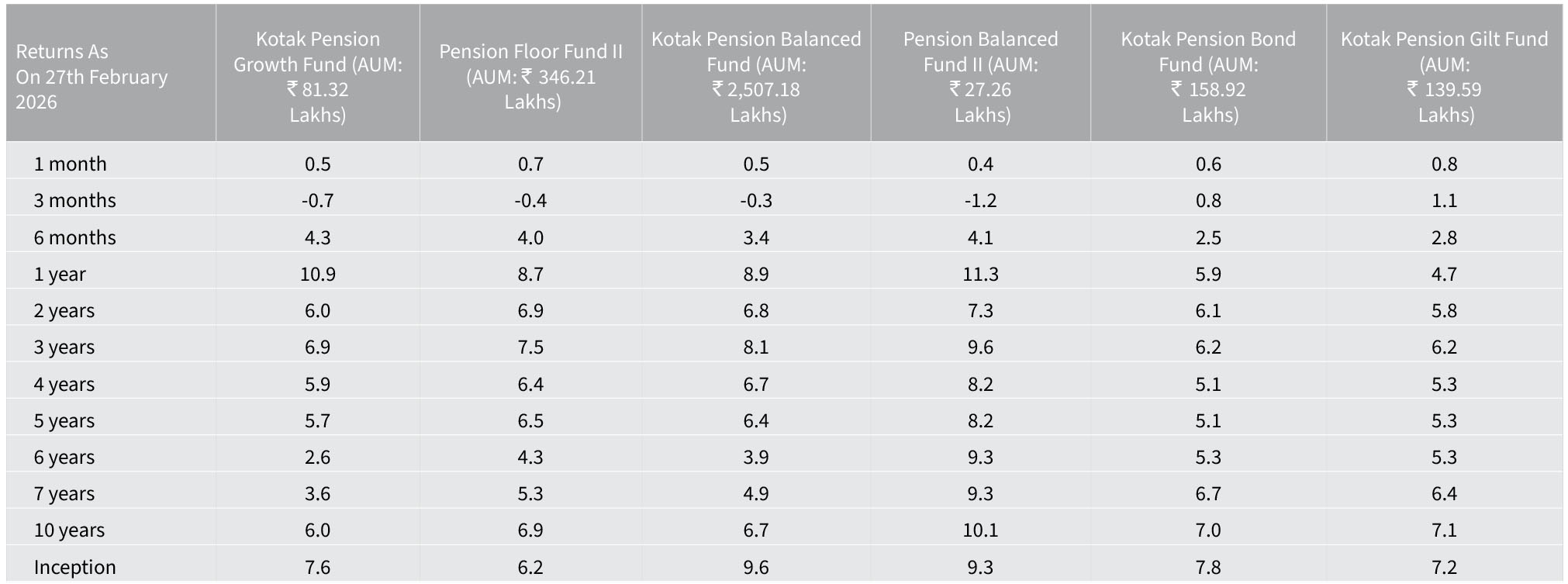 | Returns As On 27th February 2026 | Kotak Pension Growth Fund (AUM: ₹ 81.32 Lakhs) | Pension Floor Fund II (AUM: ₹ 346.21 Lakhs) | Kotak Pension Balanced Fund (AUM: ₹ 2,507.18 Lakhs) | Pension Balanced Fund II (AUM: ₹ 27.26 Lakhs) | Kotak Pension Bond Fund (AUM: ₹ 158.92 Lakhs) | Kotak Pension Gilt Fund (AUM: ₹ 139.59 Lakhs) |
|---|---|---|---|---|---|---|
| 1 month | 0.5 | 0.7 | 0.5 | 0.4 | 0.6 | 0.8 |
| 3 months | -0.7 | -0.4 | -0.3 | -1.2 | 0.8 | 1.1 |
| 6 months | 4.3 | 4.0 | 3.4 | 4.1 | 2.5 | 2.8 |
| 1 year | 10.9 | 8.7 | 8.9 | 11.3 | 5.9 | 4.7 |
| 2 years | 6.0 | 6.9 | 6.8 | 7.3 | 6.1 | 5.8 |
| 3 years | 6.9 | 7.5 | 8.1 | 9.6 | 6.2 | 6.2 |
| 4 years | 5.9 | 6.4 | 6.7 | 8.2 | 5.1 | 5.3 |
| 5 years | 5.7 | 6.5 | 6.4 | 8.2 | 5.1 | 5.3 |
| 6 years | 2.6 | 4.3 | 3.9 | 9.3 | 5.3 | 5.3 |
| 7 years | 3.6 | 5.3 | 4.9 | 9.3 | 6.7 | 6.4 |
| 10 years | 6.0 | 6.9 | 6.7 | 10.1 | 7.0 | 7.1 |
| Inception | 7.6 | 6.2 | 9.6 | 9.3 | 7.8 | 7.2 |